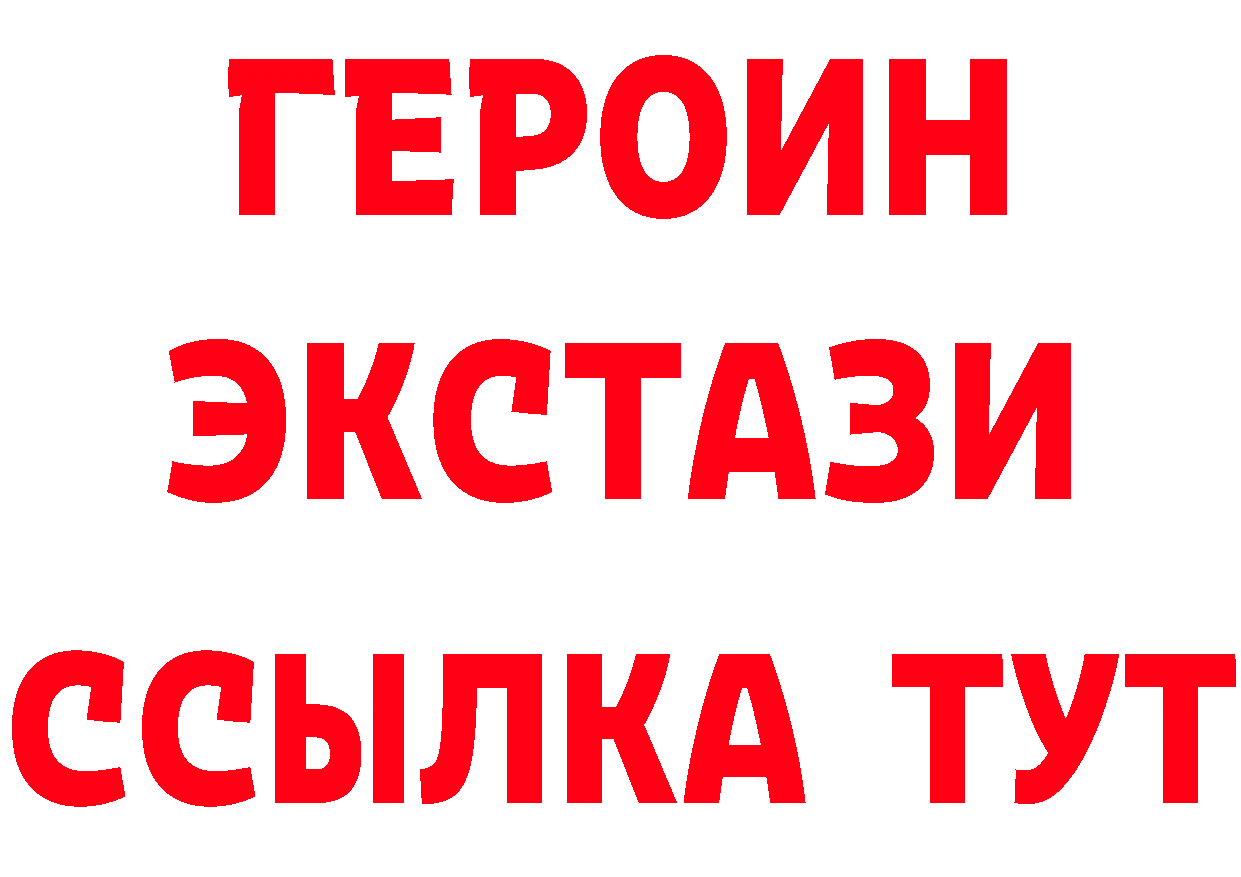 ГЕРОИН ЭКСТАЗИ ССЫЛКА ТУТ